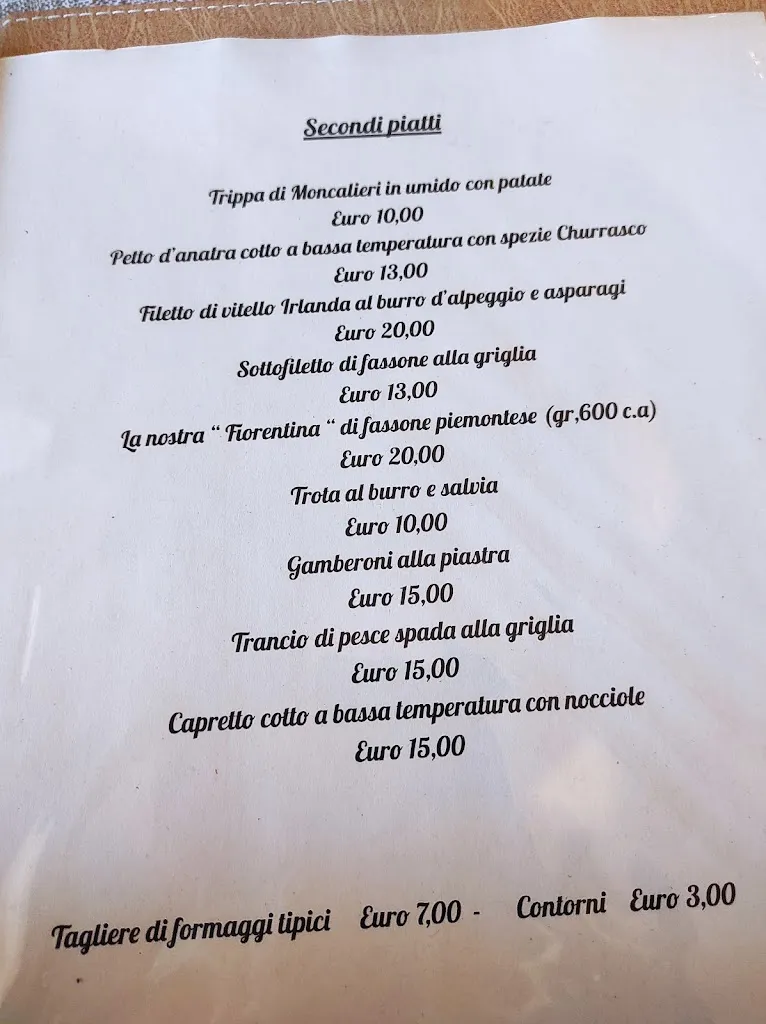 Secondi piatti

Trippa di Moncalieri in umido con patate
Euro 10,00
Petto d'anatra cotto a bassa temperatura con spezie Churrasco
Euro 13,00
Filetto di vitello Irlanda al burro d'alpeggio e asparagi
Euro 20,00
Sottofiletto di fassone alla griglia
Euro 13,00
La nostra " Fiorentina " di fassone piemontese (gr,600 c.a)
Euro 20,00
Trota al burro e salvia
Euro 10,00
Gamberoni alla piastra
Euro 15,00
Trancio di pesce spada alla griglia
Euro 15,00
Capretto cotto a bassa temperatura con nocciole
Euro 15,00

Tagliere di formaggi tipici Euro 7,00 - Contorni Euro 3,00